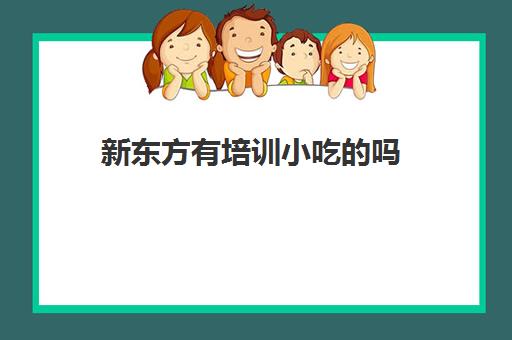 新东方有培训小吃的吗